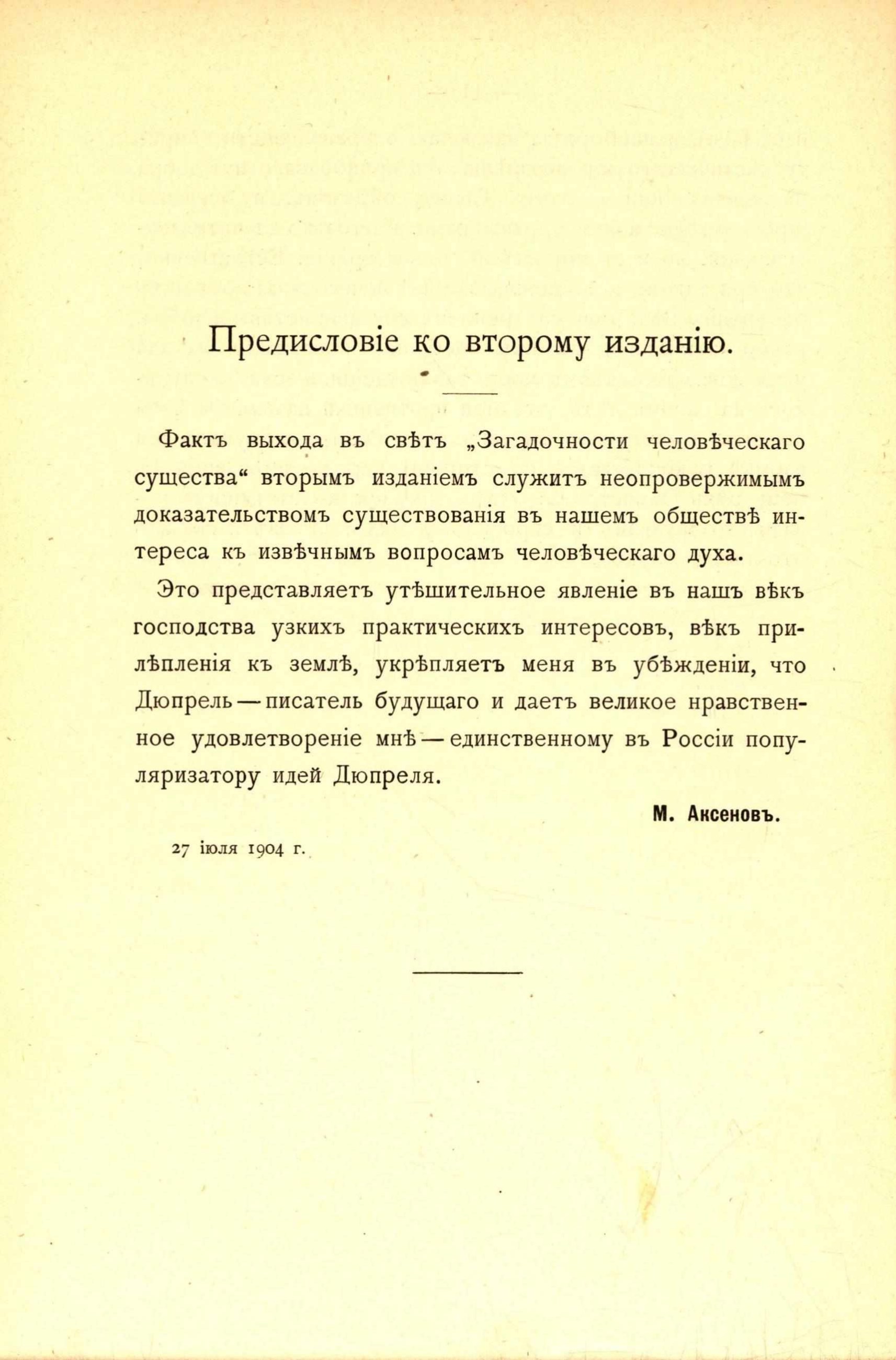 Предисловіе ко второму изданію.

Фактъ выхода въ свѣтъ „Загадочности человѣческаго существа“ вторымъ изданіемъ служитъ неопровержимымъ доказательствомъ существованія въ нашемъ обществѣ интереса къ извѣчнымъ вопросамъ человѣческаго духа.

Это представляетъ утѣшительное явленіе въ нашъ вѣкъ господства узкихъ практическихъ интересовъ, вѣкъ прилѣпленія къ землѣ, укрѣпляетъ меня въ убѣжденіи, что Дюпрель — писатель будущаго и даетъ великое нравственное удовлетвореніе мнѣ — единственному въ Россіи популяризатору идей Дюпреля.

М. Аксеновъ.

27 іюля 1904 г.